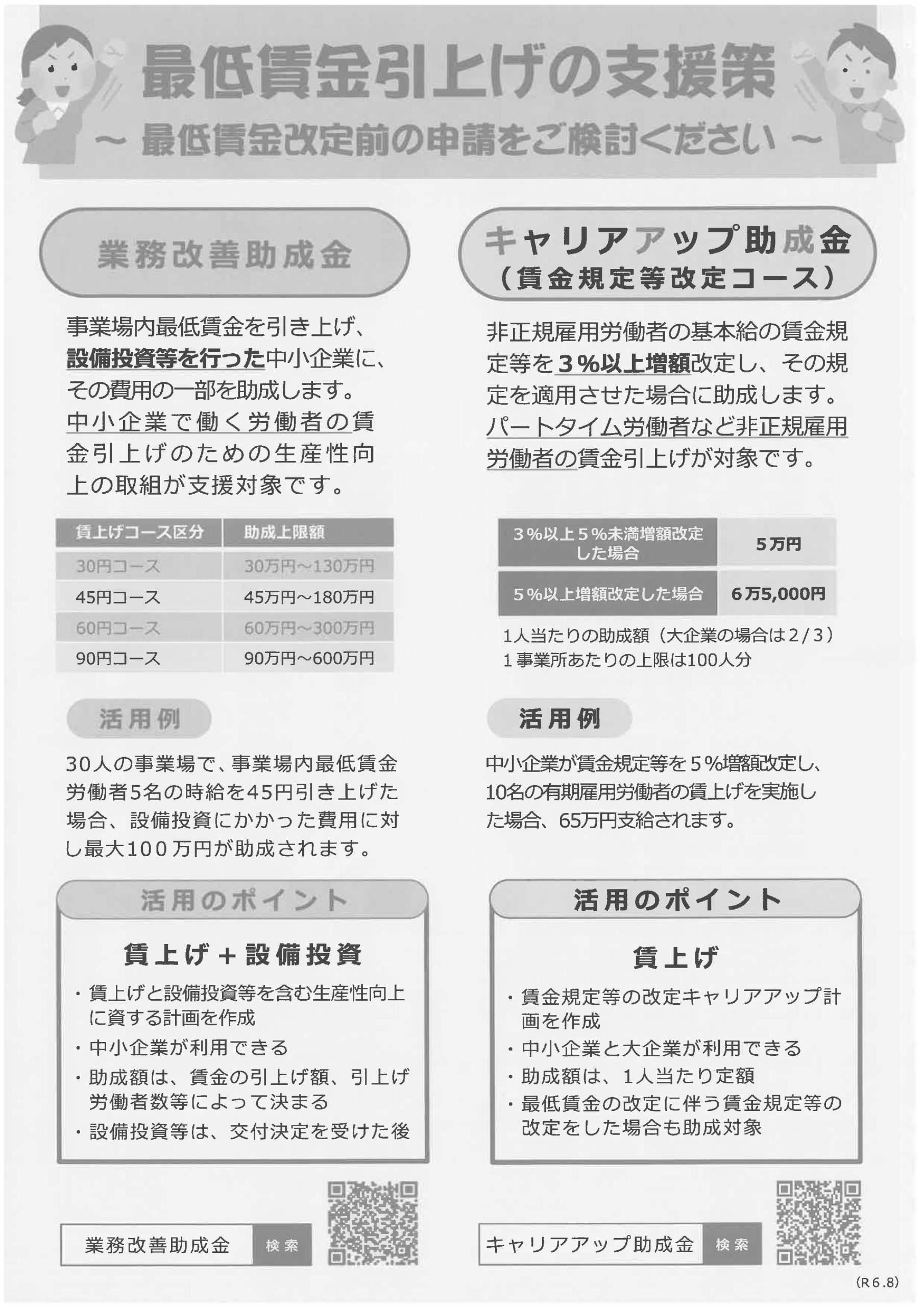 最低賃金引上げの支援策
～ 最低賃金改定前の申請をご検討ください ～

業務改善助成金

事業場内最低賃金を引き上げ、設備投資等を行った中小企業に、その費用の一部を助成します。中小企業で働く労働者の賃金引上げのための生産性向上の取組が支援対象です。

| 賃上げコース区分 | 助成上限額 |
|---|---|
| 30円コース | 30万円～130万円 |
| 45円コース | 45万円～180万円 |
| 60円コース | 60万円～300万円 |
| 90円コース | 90万円～600万円 |

活用例

30人の事業場で、事業場内最低賃金労働者5名の時給を45円引き上げた場合、設備投資にかかった費用に対し最大100万円が助成されます。

活用のポイント

賃上げ＋設備投資

・賃上げと設備投資等を含む生産性向上に資する計画を作成
・中小企業が利用できる
・助成額は、賃金の引上げ額、引上げ労働者数等によって決まる
・設備投資等は、交付決定を受けた後

業務改善助成金 検索

キャリアアップ助成金
（賃金規定等改定コース）

非正規雇用労働者の基本給の賃金規定等を3％以上増額改定し、その規定を適用させた場合に助成します。パートタイム労働者など非正規雇用労働者の賃金引上げが対象です。

| 3％以上5％未満増額改定した場合 | 5万円 |
|---|---|
| 5％以上増額改定した場合 | 6万5,000円 |

1人当たりの助成額（大企業の場合は2/3）
1事業所あたりの上限は100人分

活用例

中小企業が賃金規定等を5％増額改定し、10名の有期雇用労働者の賃上げを実施した場合、65万円支給されます。

活用のポイント

賃上げ

・賃金規定等の改定キャリアアップ計画を作成
・中小企業と大企業が利用できる
・助成額は、1人当たり定額
・最低賃金の改定に伴う賃金規定等の改定をした場合も助成対象

キャリアアップ助成金 検索

(R6.8)